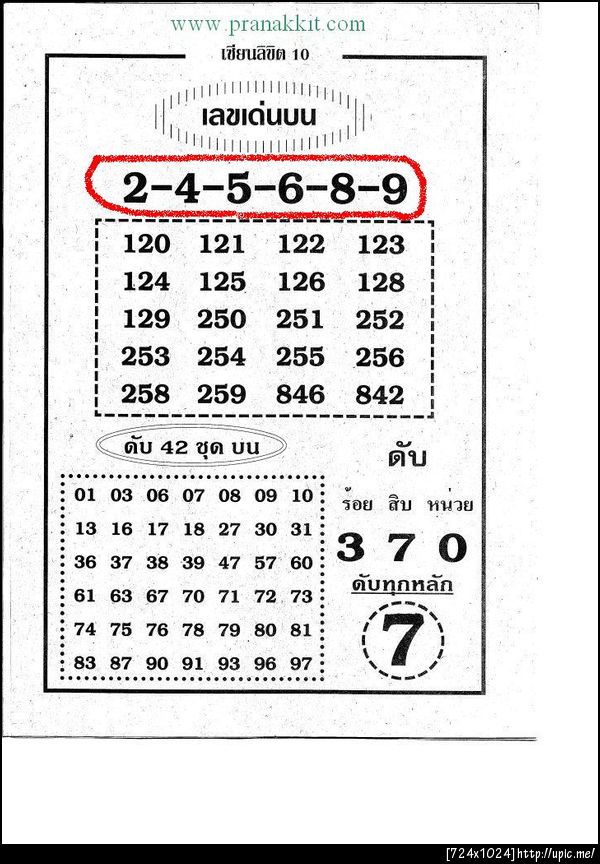 www.pranakkit.com

เซียนลิขิต 10

เลขเด่นบน

2-4-5-6-8-9

| 120 | 121 | 122 | 123 |
|---|---|---|---|
| 124 | 125 | 126 | 128 |
| 129 | 250 | 251 | 252 |
| 253 | 254 | 255 | 256 |
| 258 | 259 | 846 | 842 |

ดับ 42 ชุด บน

| 01 | 03 | 06 | 07 | 08 | 09 | 10 |
|---|---|---|---|---|---|---|
| 13 | 16 | 17 | 18 | 27 | 30 | 31 |
| 36 | 37 | 38 | 39 | 47 | 57 | 60 |
| 61 | 63 | 67 | 70 | 71 | 72 | 73 |
| 74 | 75 | 76 | 78 | 79 | 80 | 81 |
| 83 | 87 | 90 | 91 | 93 | 96 | 97 |

ดับ

ร้อย สิบ หน่วย

3 7 0

ดับทุกหลัก

7

[724x1024] http://upic.me/